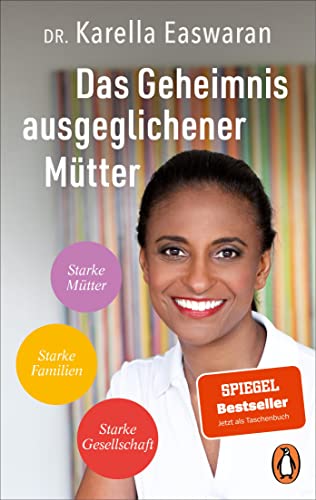 DR. Karella Easwaran

Das Geheimnis ausgeglichener Mütter

Starke Mütter

Starke Familien

Starke Gesellschaft

SPIEGEL Bestseller
Jetzt als Taschenbuch